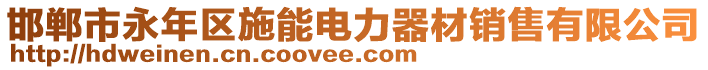 邯郸市永年区施能电力器材销售有限公司
http://hdweinen.cn.coovee.com